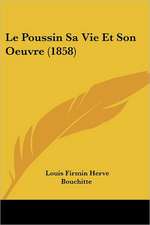 Le Poussin Sa Vie Et Son Oeuvre (1858)

Louis Firmin Herve Bouchitte